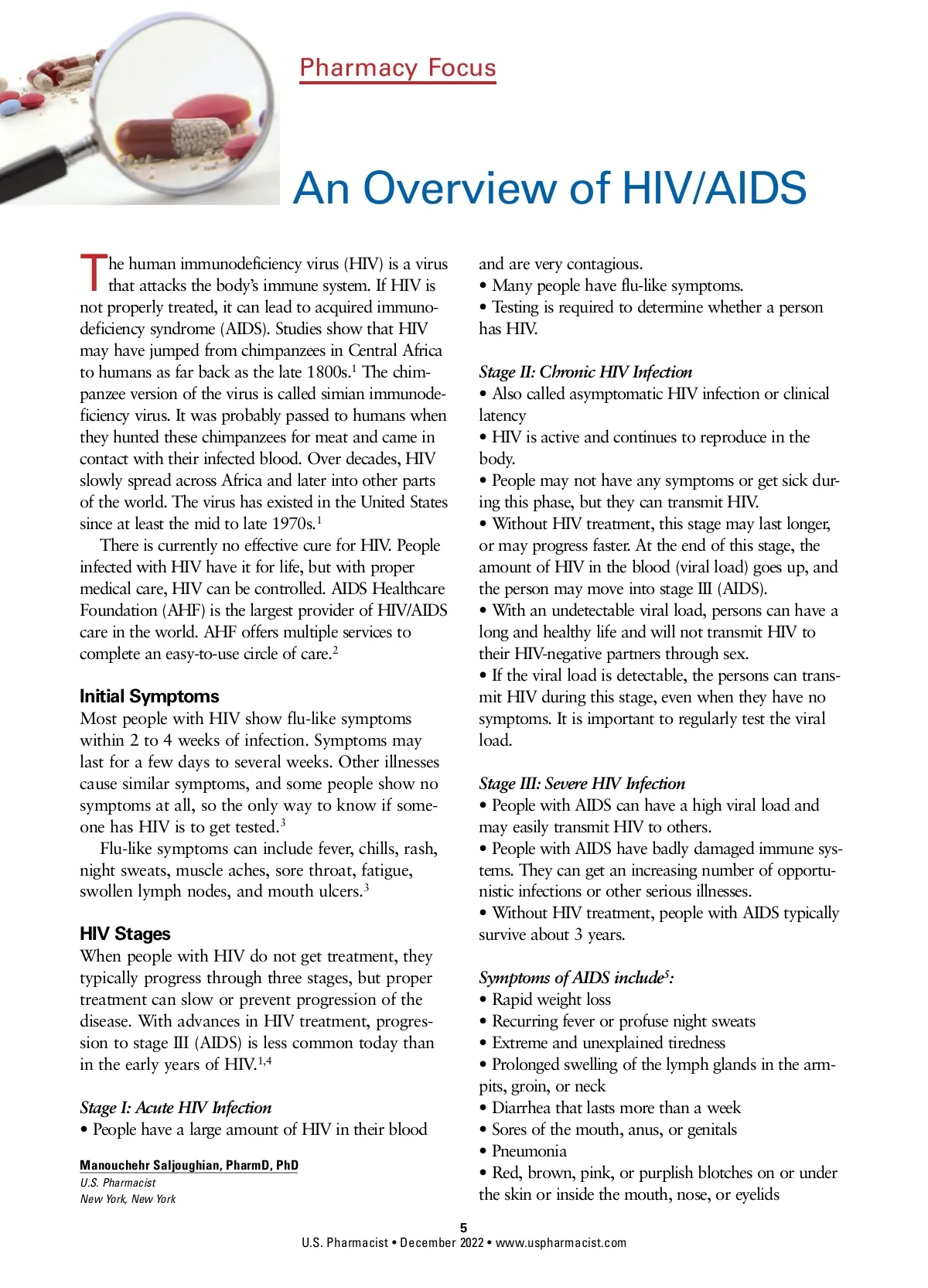 Pharmacy Focus

An Overview of HIV/AIDS

The human immunodeficiency virus (HIV) is a virus that attacks the body's immune system. If HIV is not properly treated, it can lead to acquired immunodeficiency syndrome (AIDS). Studies show that HIV may have jumped from chimpanzees in Central Africa to humans as far back as the late 1800s.$^1$ The chimpanzee version of the virus is called simian immunodeficiency virus. It was probably passed to humans when they hunted these chimpanzees for meat and came in contact with their infected blood. Over decades, HIV slowly spread across Africa and later into other parts of the world. The virus has existed in the United States since at least the mid to late 1970s.$^1$

There is currently no effective cure for HIV. People infected with HIV have it for life, but with proper medical care, HIV can be controlled. AIDS Healthcare Foundation (AHF) is the largest provider of HIV/AIDS care in the world. AHF offers multiple services to complete an easy-to-use circle of care.$^2$

Initial Symptoms
Most people with HIV show flu-like symptoms within 2 to 4 weeks of infection. Symptoms may last for a few days to several weeks. Other illnesses cause similar symptoms, and some people show no symptoms at all, so the only way to know if someone has HIV is to get tested.$^3$

Flu-like symptoms can include fever, chills, rash, night sweats, muscle aches, sore throat, fatigue, swollen lymph nodes, and mouth ulcers.$^3$

HIV Stages
When people with HIV do not get treatment, they typically progress through three stages, but proper treatment can slow or prevent progression of the disease. With advances in HIV treatment, progression to stage III (AIDS) is less common today than in the early years of HIV.$^{1,4}$

Stage I: Acute HIV Infection
• People have a large amount of HIV in their blood

Manouchehr Saljoughian, PharmD, PhD
U.S. Pharmacist
New York, New York

and are very contagious.
• Many people have flu-like symptoms.
• Testing is required to determine whether a person has HIV.

Stage II: Chronic HIV Infection
• Also called asymptomatic HIV infection or clinical latency
• HIV is active and continues to reproduce in the body.
• People may not have any symptoms or get sick during this phase, but they can transmit HIV.
• Without HIV treatment, this stage may last longer, or may progress faster. At the end of this stage, the amount of HIV in the blood (viral load) goes up, and the person may move into stage III (AIDS).
• With an undetectable viral load, persons can have a long and healthy life and will not transmit HIV to their HIV-negative partners through sex.
• If the viral load is detectable, the persons can transmit HIV during this stage, even when they have no symptoms. It is important to regularly test the viral load.

Stage III: Severe HIV Infection
• People with AIDS can have a high viral load and may easily transmit HIV to others.
• People with AIDS have badly damaged immune systems. They can get an increasing number of opportunistic infections or other serious illnesses.
• Without HIV treatment, people with AIDS typically survive about 3 years.

Symptoms of AIDS include$^5$:
• Rapid weight loss
• Recurring fever or profuse night sweats
• Extreme and unexplained tiredness
• Prolonged swelling of the lymph glands in the armpits, groin, or neck
• Diarrhea that lasts more than a week
• Sores of the mouth, anus, or genitals
• Pneumonia
• Red, brown, pink, or purplish blotches on or under the skin or inside the mouth, nose, or eyelids

5
U.S. Pharmacist • December 2022 • www.uspharmacist.com